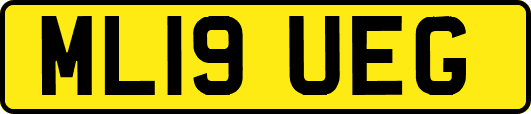 ML19 UEG